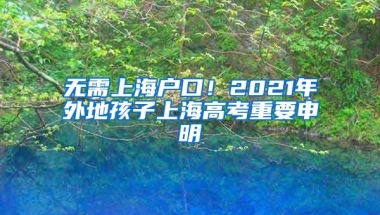 无需上海户口！2021年外地孩子上海高考重要申明